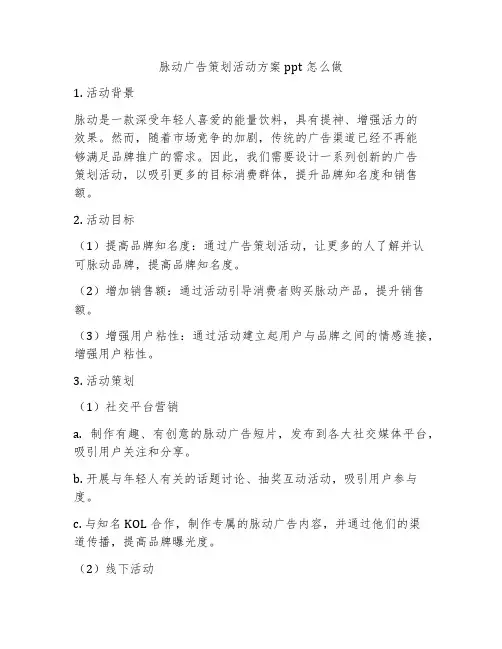 脉动广告策划活动方案 ppt 怎么做

1. 活动背景

脉动是一款深受年轻人喜爱的能量饮料，具有提神、增强活力的效果。然而，随着市场竞争的加剧，传统的广告渠道已经不再能够满足品牌推广的需求。因此，我们需要设计一系列创新的广告策划活动，以吸引更多的目标消费群体，提升品牌知名度和销售额。

2. 活动目标

（1）提高品牌知名度：通过广告策划活动，让更多的人了解并认可脉动品牌，提高品牌知名度。

（2）增加销售额：通过活动引导消费者购买脉动产品，提升销售额。

（3）增强用户粘性：通过活动建立起用户与品牌之间的情感连接，增强用户粘性。

3. 活动策划

（1）社交平台营销

a. 制作有趣、有创意的脉动广告短片，发布到各大社交媒体平台，吸引用户关注和分享。

b. 开展与年轻人有关的话题讨论、抽奖互动活动，吸引用户参与度。

c. 与知名 KOL 合作，制作专属的脉动广告内容，并通过他们的渠道传播，提高品牌曝光度。

（2）线下活动